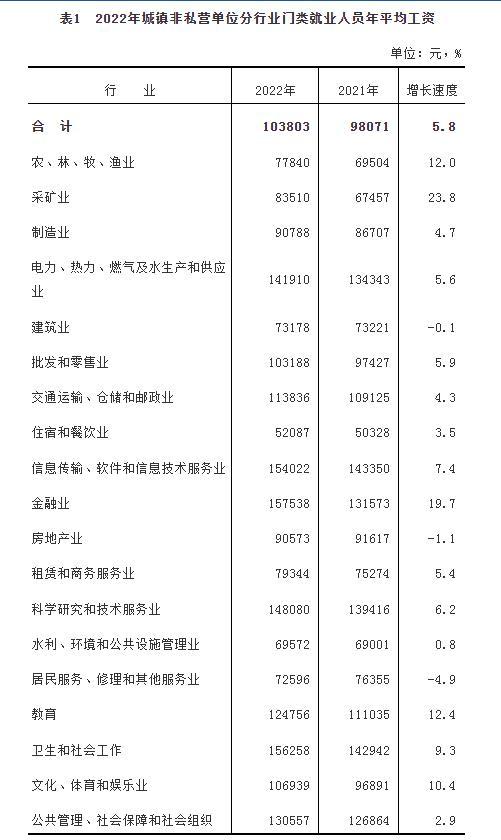 表1　2022年城镇非私营单位分行业门类就业人员年平均工资

单位：元，%

| 行　业 | 2022年 | 2021年 | 增长速度 |
|---|---|---|---|
| 合　计 | 103803 | 98071 | 5.8 |
| 农、林、牧、渔业 | 77840 | 69504 | 12.0 |
| 采矿业 | 83510 | 67457 | 23.8 |
| 制造业 | 90788 | 86707 | 4.7 |
| 电力、热力、燃气及水生产和供应业 | 141910 | 134343 | 5.6 |
| 建筑业 | 73178 | 73221 | -0.1 |
| 批发和零售业 | 103188 | 97427 | 5.9 |
| 交通运输、仓储和邮政业 | 113836 | 109125 | 4.3 |
| 住宿和餐饮业 | 52087 | 50328 | 3.5 |
| 信息传输、软件和信息技术服务业 | 154022 | 143350 | 7.4 |
| 金融业 | 157538 | 131573 | 19.7 |
| 房地产业 | 90573 | 91617 | -1.1 |
| 租赁和商务服务业 | 79344 | 75274 | 5.4 |
| 科学研究和技术服务业 | 148080 | 139416 | 6.2 |
| 水利、环境和公共设施管理业 | 69572 | 69001 | 0.8 |
| 居民服务、修理和其他服务业 | 72596 | 76355 | -4.9 |
| 教育 | 124756 | 111035 | 12.4 |
| 卫生和社会工作 | 156258 | 142942 | 9.3 |
| 文化、体育和娱乐业 | 106939 | 96891 | 10.4 |
| 公共管理、社会保障和社会组织 | 130557 | 126864 | 2.9 |